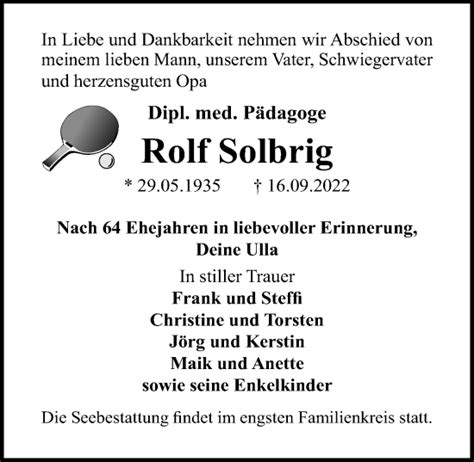 In Liebe und Dankbarkeit nehmen wir Abschied von meinem lieben Mann, unserem Vater, Schwiegervater und herzensguten Opa

Dipl. med. Pädagoge

Rolf Solbrig

* 29.05.1935 † 16.09.2022

Nach 64 Ehejahren in liebevoller Erinnerung,
Deine Ulla

In stiller Trauer
Frank und Steffi
Christine und Torsten
Jörg und Kerstin
Maik und Anette
sowie seine Enkelkinder

Die Seebestattung findet im engsten Familienkreis statt.